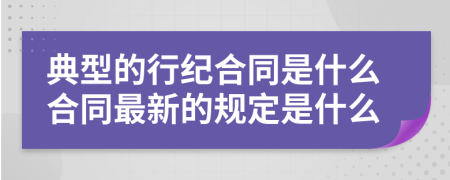 典型的行纪合同是什么
合同最新的规定是什么